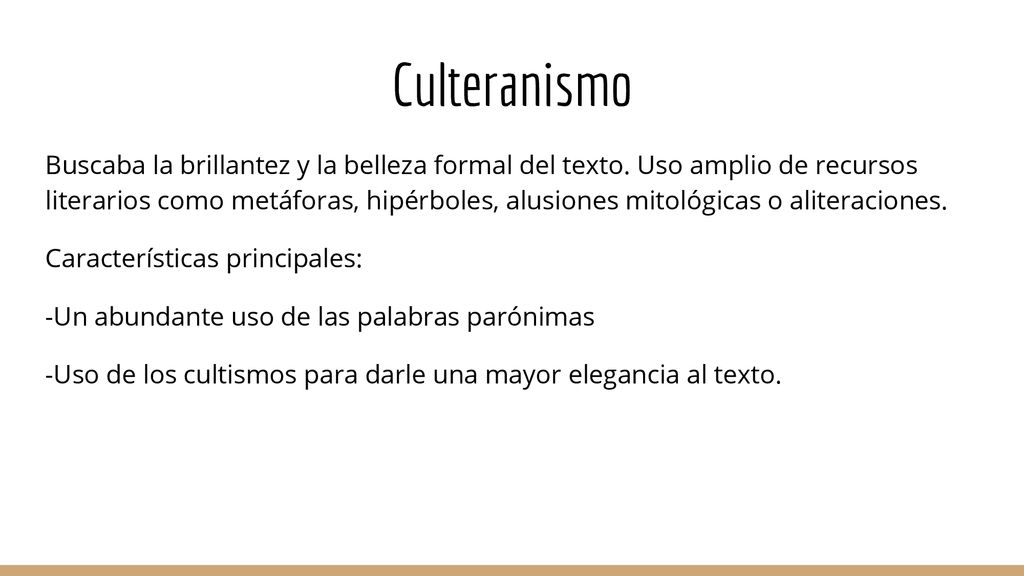 Culteranismo

Buscaba la brillantez y la belleza formal del texto. Uso amplio de recursos literarios como metáforas, hipérboles, alusiones mitológicas o aliteraciones.

Características principales:

-Un abundante uso de las palabras parónimas

-Uso de los cultismos para darle una mayor elegancia al texto.